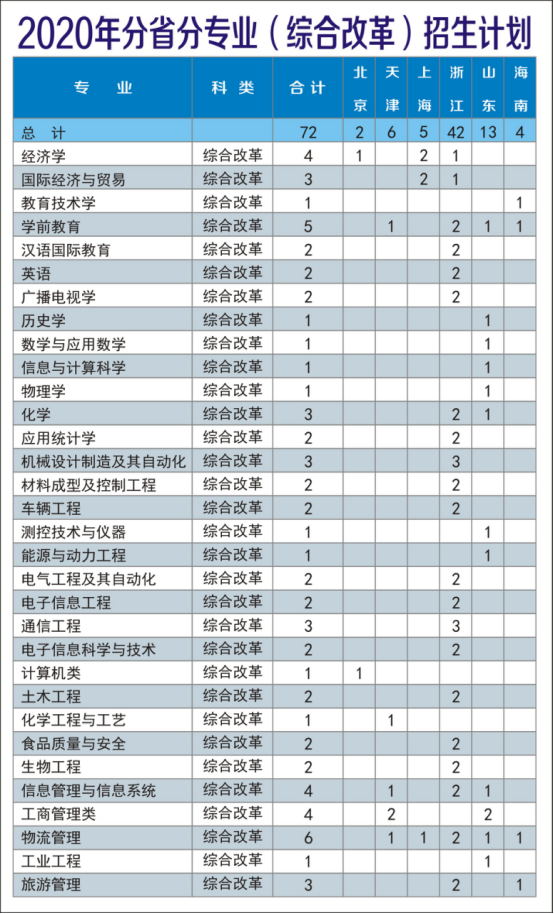 2020年分省分专业（综合改革）招生计划

| 专 业 | 科 类 | 合 计 | 北京 | 天津 | 上海 | 浙江 | 山东 | 海南 |
|---|---|---|---|---|---|---|---|---|
| 总 计 | | 72 | 2 | 6 | 5 | 42 | 13 | 4 |
| 经济学 | 综合改革 | 4 | 1 | | 2 | 1 | | |
| 国际经济与贸易 | 综合改革 | 3 | | | 2 | 1 | | |
| 教育技术学 | 综合改革 | 1 | | | | | | 1 |
| 学前教育 | 综合改革 | 5 | | 1 | | 2 | 1 | 1 |
| 汉语国际教育 | 综合改革 | 2 | | | | 2 | | |
| 英语 | 综合改革 | 2 | | | | 2 | | |
| 广播电视学 | 综合改革 | 2 | | | | 2 | | |
| 历史学 | 综合改革 | 1 | | | | | 1 | |
| 数学与应用数学 | 综合改革 | 1 | | | | | 1 | |
| 信息与计算科学 | 综合改革 | 1 | | | | | 1 | |
| 物理学 | 综合改革 | 1 | | | | | 1 | |
| 化学 | 综合改革 | 3 | | | | 2 | 1 | |
| 应用统计学 | 综合改革 | 2 | | | | 2 | | |
| 机械设计制造及其自动化 | 综合改革 | 3 | | | | 3 | | |
| 材料成型及控制工程 | 综合改革 | 2 | | | | 2 | | |
| 车辆工程 | 综合改革 | 2 | | | | 2 | | |
| 测控技术与仪器 | 综合改革 | 1 | | | | | 1 | |
| 能源与动力工程 | 综合改革 | 1 | | | | | 1 | |
| 电气工程及其自动化 | 综合改革 | 2 | | | | 2 | | |
| 电子信息工程 | 综合改革 | 2 | | | | 2 | | |
| 通信工程 | 综合改革 | 3 | | | | 3 | | |
| 电子信息科学与技术 | 综合改革 | 2 | | | | 2 | | |
| 计算机类 | 综合改革 | 1 | 1 | | | | | |
| 土木工程 | 综合改革 | 2 | | | | 2 | | |
| 化学工程与工艺 | 综合改革 | 1 | | 1 | | | | |
| 食品质量与安全 | 综合改革 | 2 | | | | 2 | | |
| 生物工程 | 综合改革 | 2 | | | | 2 | | |
| 信息管理与信息系统 | 综合改革 | 4 | | 1 | | 2 | 1 | |
| 工商管理类 | 综合改革 | 4 | | 2 | | | 2 | |
| 物流管理 | 综合改革 | 6 | | 1 | 1 | 2 | 1 | 1 |
| 工业工程 | 综合改革 | 1 | | | | | 1 | |
| 旅游管理 | 综合改革 | 3 | | | | 2 | | 1 |